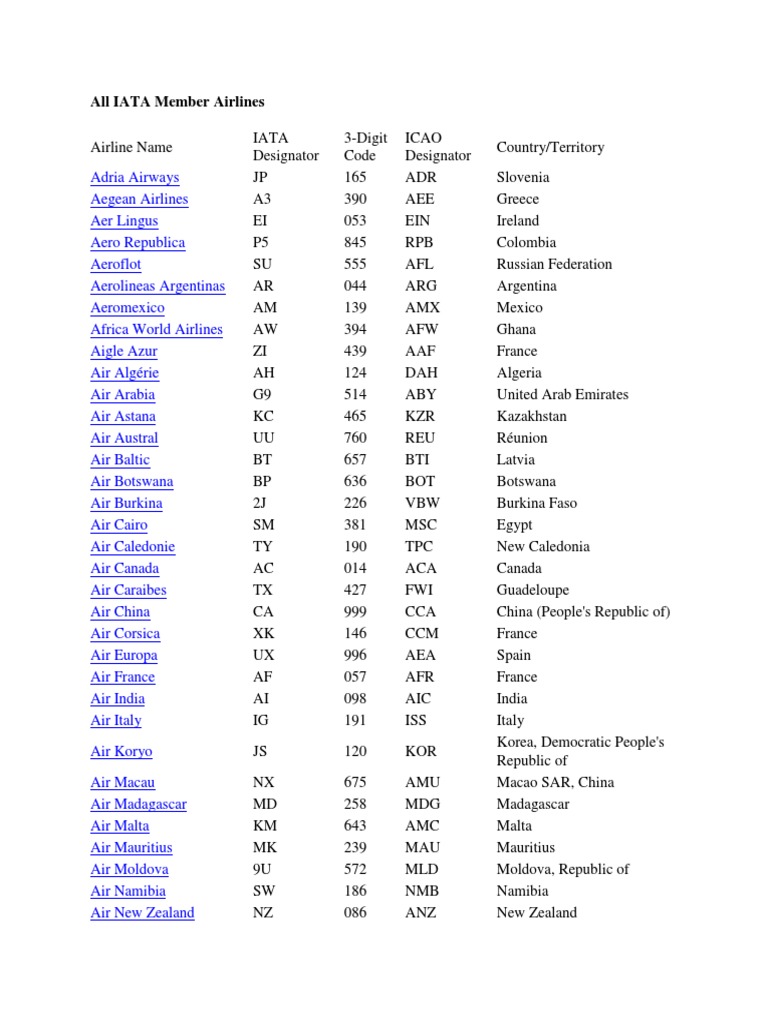 All IATA Member Airlines

| Airline Name | IATA Designator | 3-Digit Code | ICAO Designator | Country/Territory |
|---|---|---|---|---|
| Adria Airways | JP | 165 | ADR | Slovenia |
| Aegean Airlines | A3 | 390 | AEE | Greece |
| Aer Lingus | EI | 053 | EIN | Ireland |
| Aero Republica | P5 | 845 | RPB | Colombia |
| Aeroflot | SU | 555 | AFL | Russian Federation |
| Aerolineas Argentinas | AR | 044 | ARG | Argentina |
| Aeromexico | AM | 139 | AMX | Mexico |
| Africa World Airlines | AW | 394 | AFW | Ghana |
| Aigle Azur | ZI | 439 | AAF | France |
| Air Algérie | AH | 124 | DAH | Algeria |
| Air Arabia | G9 | 514 | ABY | United Arab Emirates |
| Air Astana | KC | 465 | KZR | Kazakhstan |
| Air Austral | UU | 760 | REU | Réunion |
| Air Baltic | BT | 657 | BTI | Latvia |
| Air Botswana | BP | 636 | BOT | Botswana |
| Air Burkina | 2J | 226 | VBW | Burkina Faso |
| Air Cairo | SM | 381 | MSC | Egypt |
| Air Caledonie | TY | 190 | TPC | New Caledonia |
| Air Canada | AC | 014 | ACA | Canada |
| Air Caraibes | TX | 427 | FWI | Guadeloupe |
| Air China | CA | 999 | CCA | China (People's Republic of) |
| Air Corsica | XK | 146 | CCM | France |
| Air Europa | UX | 996 | AEA | Spain |
| Air France | AF | 057 | AFR | France |
| Air India | AI | 098 | AIC | India |
| Air Italy | IG | 191 | ISS | Italy |
| Air Koryo | JS | 120 | KOR | Korea, Democratic People's Republic of |
| Air Macau | NX | 675 | AMU | Macao SAR, China |
| Air Madagascar | MD | 258 | MDG | Madagascar |
| Air Malta | KM | 643 | AMC | Malta |
| Air Mauritius | MK | 239 | MAU | Mauritius |
| Air Moldova | 9U | 572 | MLD | Moldova, Republic of |
| Air Namibia | SW | 186 | NMB | Namibia |
| Air New Zealand | NZ | 086 | ANZ | New Zealand |